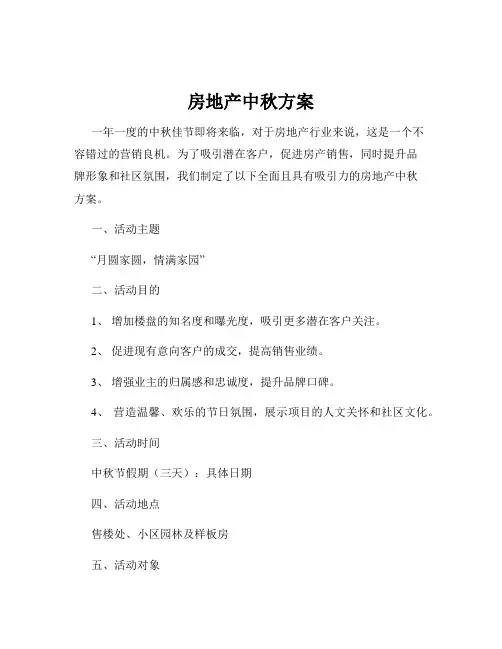 房地产中秋方案

一年一度的中秋佳节即将来临，对于房地产行业来说，这是一个不容错过的营销良机。为了吸引潜在客户，促进房产销售，同时提升品牌形象和社区氛围，我们制定了以下全面且具有吸引力的房地产中秋方案。

一、活动主题

“月圆家圆，情满家园”

二、活动目的

1、 增加楼盘的知名度和曝光度，吸引更多潜在客户关注。

2、 促进现有意向客户的成交，提高销售业绩。

3、 增强业主的归属感和忠诚度，提升品牌口碑。

4、 营造温馨、欢乐的节日氛围，展示项目的人文关怀和社区文化。

三、活动时间

中秋节假期（三天）：具体日期

四、活动地点

售楼处、小区园林及样板房

五、活动对象